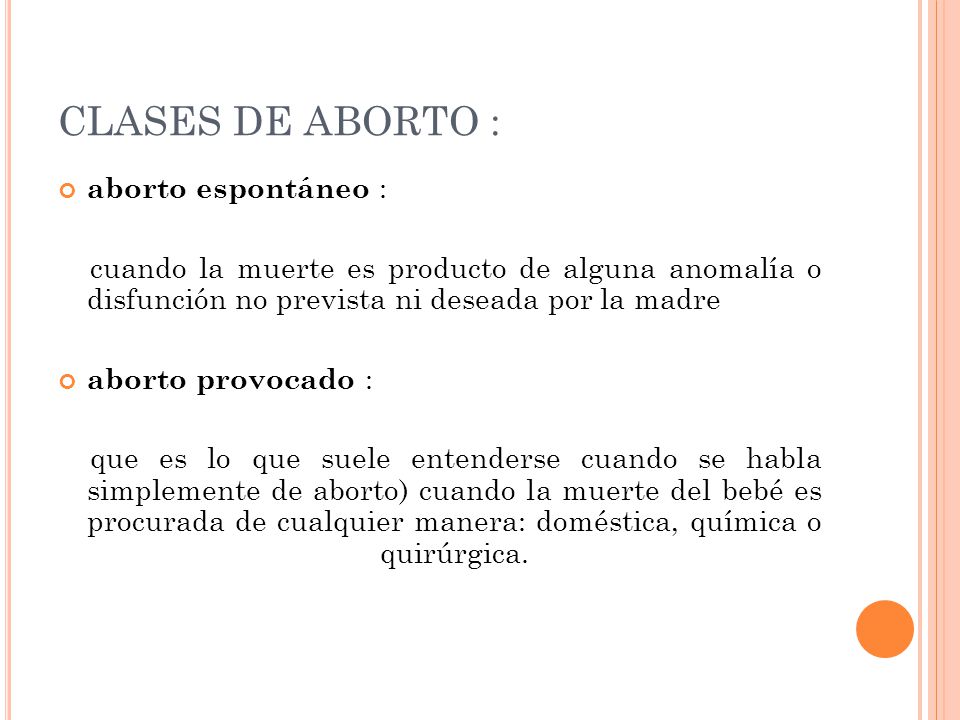 CLASES DE ABORTO :

aborto espontáneo :

cuando la muerte es producto de alguna anomalía o disfunción no prevista ni deseada por la madre

aborto provocado :

que es lo que suele entenderse cuando se habla simplemente de aborto) cuando la muerte del bebé es procurada de cualquier manera: doméstica, química o quirúrgica.